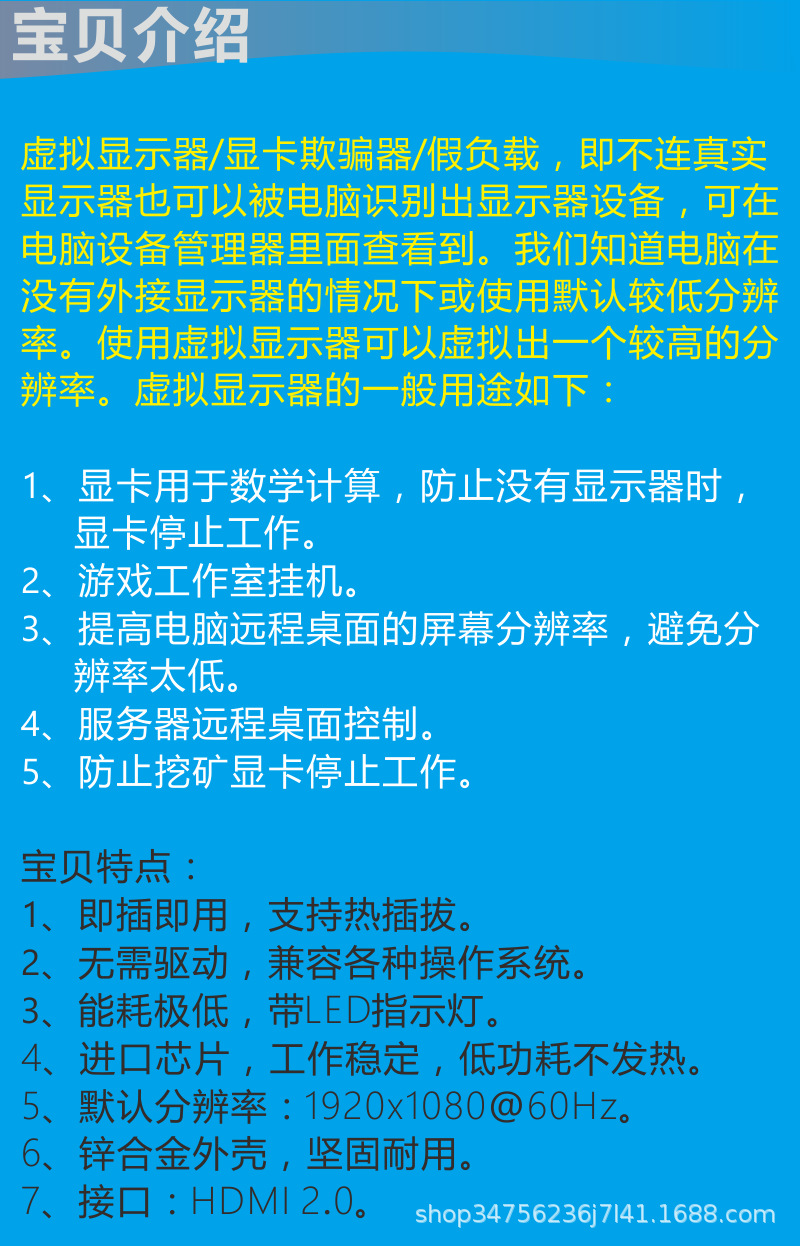 宝贝介绍

虚拟显示器/显卡欺骗器/假负载，即不连真实显示器也可以被电脑识别出显示器设备，可在电脑设备管理器里面查看到。我们知道电脑在没有外接显示器的情况下或使用默认较低分辨率。使用虚拟显示器可以虚拟出一个较高的分辨率。虚拟显示器的一般用途如下：

1、显卡用于数学计算，防止没有显示器时，显卡停止工作。
2、游戏工作室挂机。
3、提高电脑远程桌面的屏幕分辨率，避免分辨率太低。
4、服务器远程桌面控制。
5、防止挖矿显卡停止工作。

宝贝特点：
1、即插即用，支持热插拔。
2、无需驱动，兼容各种操作系统。
3、能耗极低，带LED指示灯。
4、进口芯片，工作稳定，低功耗不发热。
5、默认分辨率：1920x1080@60Hz。
6、锌合金外壳，坚固耐用。
7、接口：HDMI 2.0。

shop34756236j7l41.1688.com